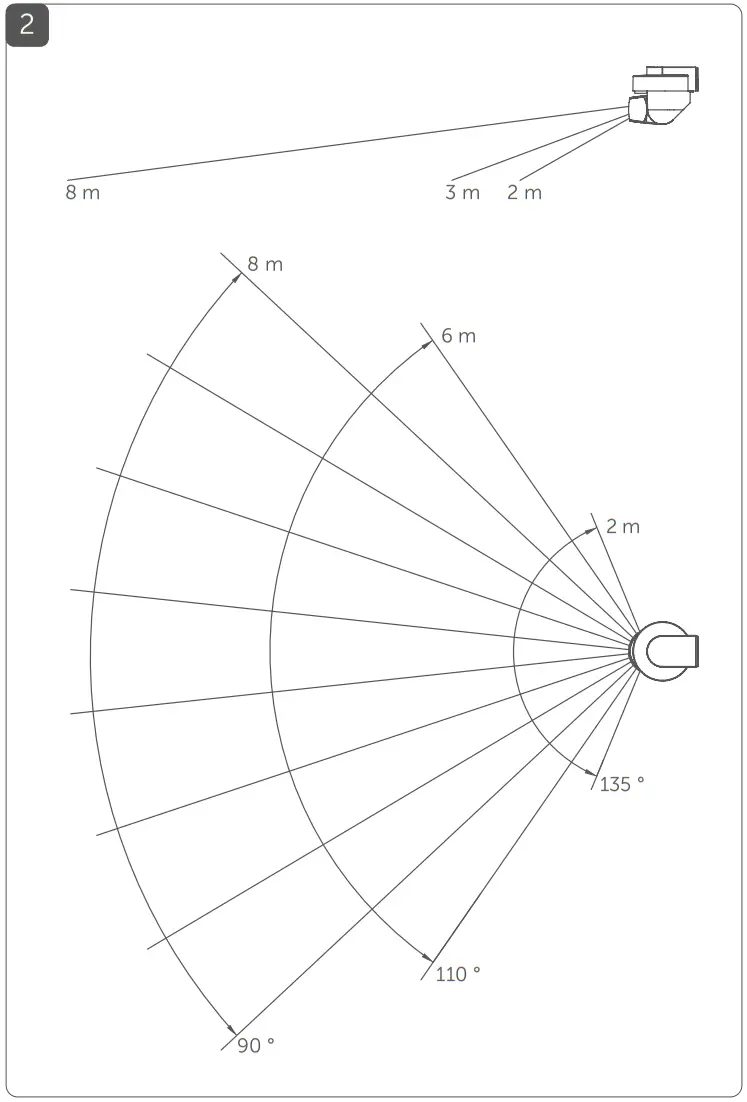 2

8 m

3 m

2 m

8 m

6 m

2 m

135 °

110 °

90 °